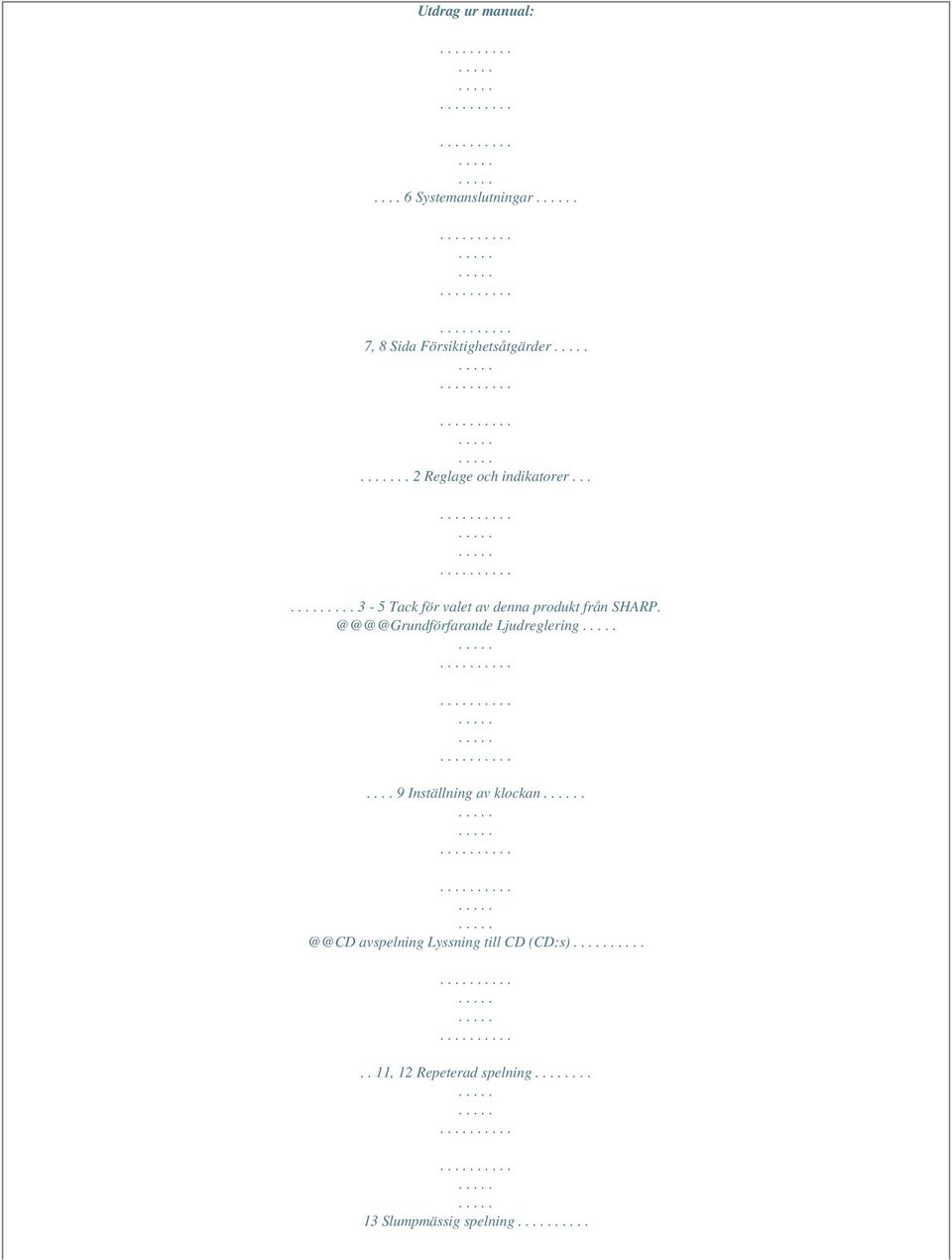 Utdrag ur manual:

. . . . . . . . . .
. . . . .
. . . . .
. . . . . . . . . .

. . . . . . . . . .
. . . . .
. . . . .
. . . . 6 Systemanslutningar . . . . . .

. . . . . . . . . .
. . . . .
. . . . .
. . . . . . . . . .

. . . . . . . . . .
7, 8 Sida Försiktighetsåtgärder . . . . .
. . . . .
. . . . . . . . . .

. . . . . . . . . .
. . . . .
. . . . .
. . . . . . . 2 Reglage och indikatorer . . .

. . . . . . . . . .
. . . . .
. . . . .
. . . . . . . . . .

. . . . . . . . . 3 - 5 Tack för valet av denna produkt från SHARP. @@@@Grundförfarande Ljudreglering . . . . .
. . . . .
. . . . . . . . . .

. . . . . . . . . .
. . . . .
. . . . .
. . . . . . . . . .

. . . . 9 Inställning av klockan . . . . . .
. . . . .
. . . . .
. . . . . . . . . .

. . . . . . . . . .
. . . . .
. . . . .
@@CD avspelning Lyssning till CD (CD:s) . . . . . . . . . .

. . . . . . . . . .
. . . . .
. . . . .
. . . . . . . . . .

. . 11, 12 Repeterad spelning . . . . . . . .
. . . . .
. . . . .
. . . . . . . . . .

. . . . . . . . . .
. . . . .
. . . . .
13 Slumpmässig spelning . . . . . . . . . .